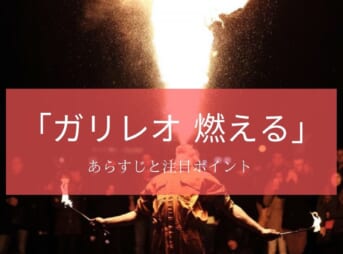 「ガリレオ 燃える」

あらすじと注目ポイント